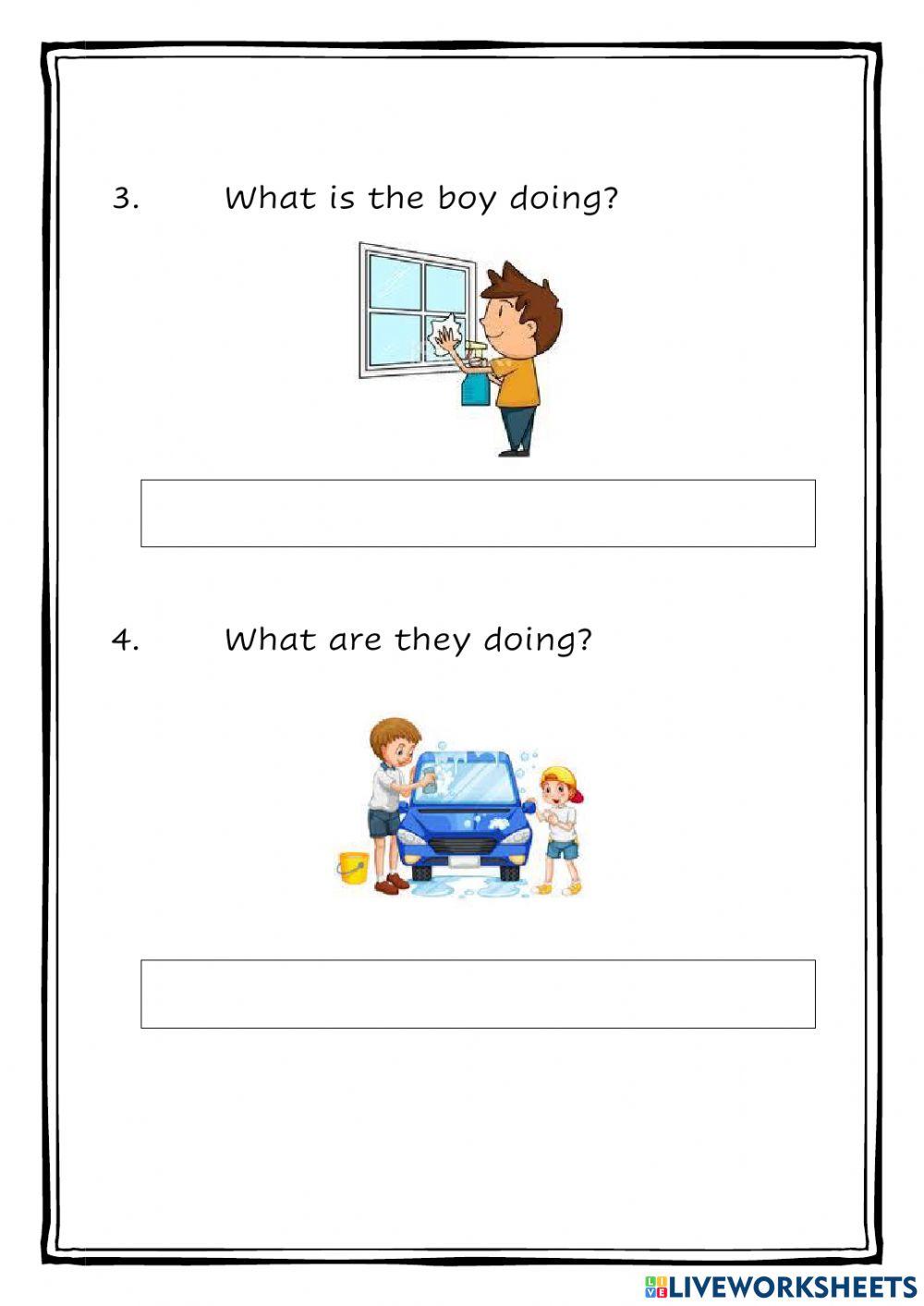 3. What is the boy doing?

4. What are they doing?

LIVEWORKSHEETS